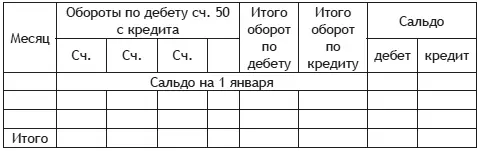 | Месяц | Обороты по дебету сч. 50 с кредита | | | | Итого оборот по дебету | Итого оборот по кредиту | Сальдо | |
|---|---|---|---|---|---|---|---|---|
| | Сч. | Сч. | Сч. | | | | дебет | кредит |
| | Сальдо на 1 января | | | | | | | |
| | | | | | | | | |
| | | | | | | | | |
| Итого | | | | | | | | |